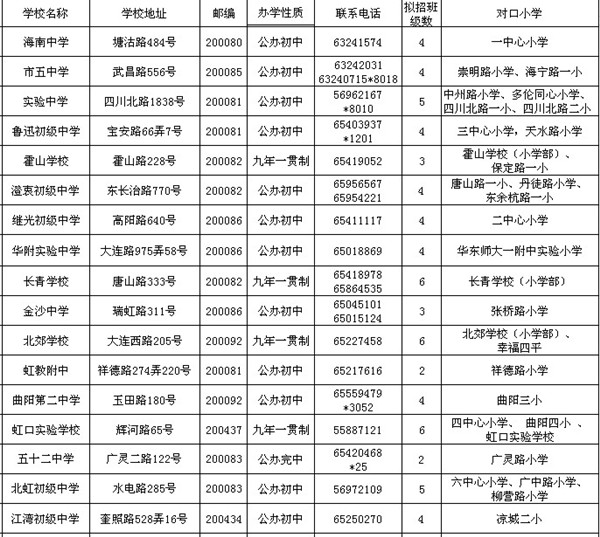 | 学校名称 | 学校地址 | 邮编 | 办学性质 | 联系电话 | 拟招班级数 | 对口小学 |
|---|---|---|---|---|---|---|
| 海南中学 | 塘沽路484号 | 200080 | 公办初中 | 63241574 | 4 | 一中心小学 |
| 市五中学 | 武昌路556号 | 200085 | 公办初中 | 63242031 63240715*8018 | 4 | 崇明路小学、海宁路一小 |
| 实验中学 | 四川北路1838号 | 200081 | 公办初中 | 56962167 *8010 | 5 | 中州路小学、多伦同心小学、四川北路一小、四川北路二小 |
| 鲁迅初级中学 | 宝安路66弄7号 | 200081 | 公办初中 | 65403937 *1201 | 4 | 三中心小学，天水路小学 |
| 霍山学校 | 霍山路228号 | 200082 | 九年一贯制 | 65419052 | 3 | 霍山学校（小学部）、保定路一小 |
| 澄衷初级中学 | 东长治路770号 | 200082 | 公办初中 | 65956567 65954221 | 4 | 唐山路一小、丹徒路小学、东余杭路一小 |
| 继光初级中学 | 高阳路640号 | 200086 | 公办初中 | 65411117 | 4 | 二中心小学 |
| 华附实验中学 | 大连路975弄58号 | 200086 | 公办初中 | 65018869 | 4 | 华东师大一附中实验小学 |
| 长青学校 | 唐山路333号 | 200082 | 九年一贯制 | 65418978 65864535 | 6 | 长青学校（小学部） |
| 金沙中学 | 瑞虹路311号 | 200086 | 公办初中 | 65045101 65015124 | 3 | 张桥路小学 |
| 北郊学校 | 大连西路205号 | 200092 | 九年一贯制 | 65227458 | 6 | 北郊学校（小学部）、幸福四平 |
| 虹教附中 | 祥德路274弄220号 | 200081 | 公办初中 | 65217616 | 2 | 祥德路小学 |
| 曲阳第二中学 | 玉田路180号 | 200092 | 公办初中 | 65559479 *3052 | 4 | 曲阳三小 |
| 虹口实验学校 | 辉河路65号 | 200437 | 九年一贯制 | 55887121 | 6 | 四中心小学、 曲阳四小 、虹口实验学校 |
| 五十二中学 | 广灵二路122号 | 200083 | 公办完中 | 65420468 *25 | 2 | 广灵路小学 |
| 北虹初级中学 | 水电路285号 | 200083 | 公办初中 | 56972109 | 5 | 六中心小学、广中路小学、柳营路小学 |
| 江湾初级中学 | 奎照路528弄16号 | 200434 | 公办初中 | 65250270 | 4 | 凉城二小 |